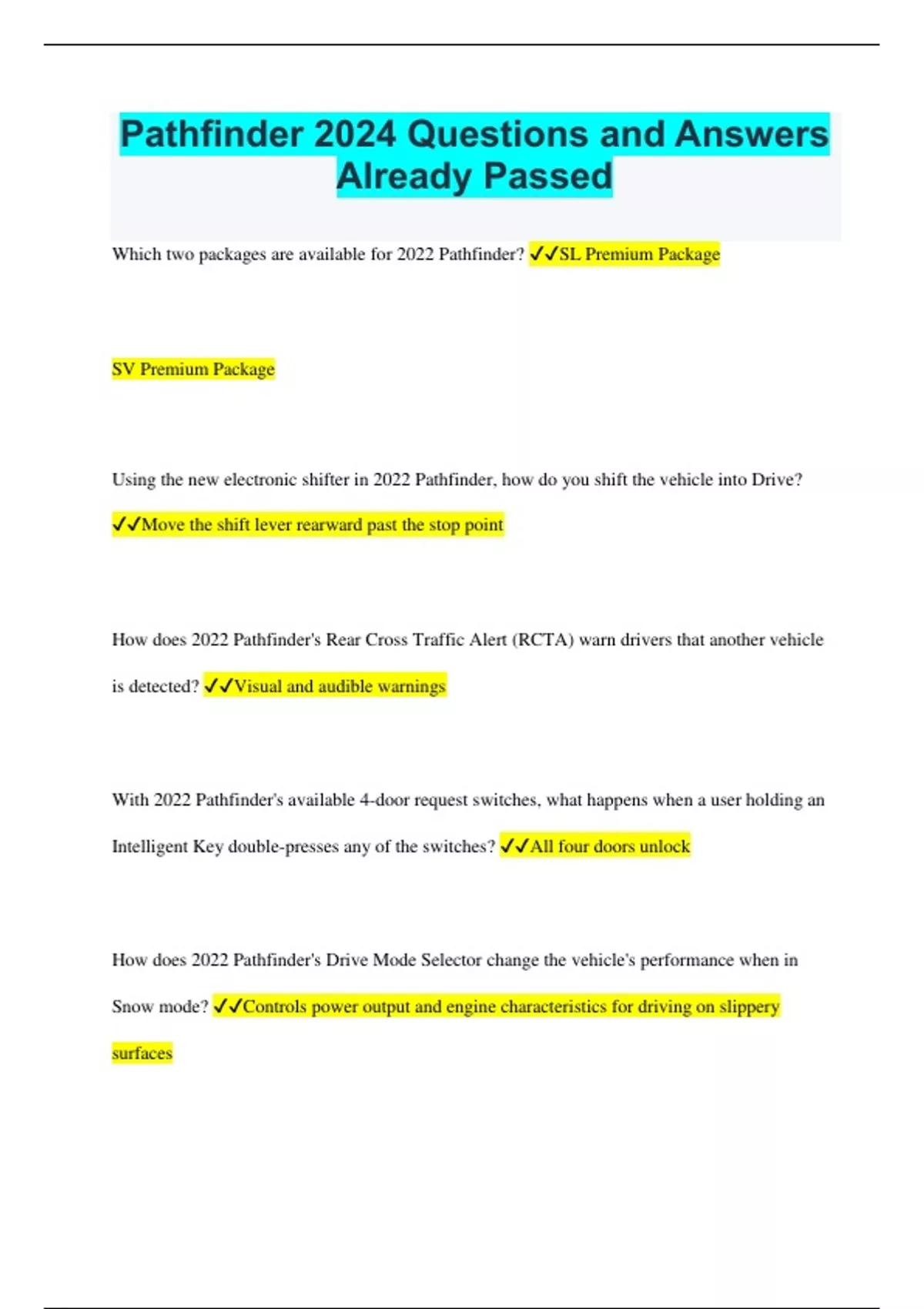 Pathfinder 2024 Questions and Answers Already Passed

Which two packages are available for 2022 Pathfinder? ✔✔SL Premium Package

SV Premium Package

Using the new electronic shifter in 2022 Pathfinder, how do you shift the vehicle into Drive? ✔✔Move the shift lever rearward past the stop point

How does 2022 Pathfinder's Rear Cross Traffic Alert (RCTA) warn drivers that another vehicle is detected? ✔✔Visual and audible warnings

With 2022 Pathfinder's available 4-door request switches, what happens when a user holding an Intelligent Key double-presses any of the switches? ✔✔All four doors unlock

How does 2022 Pathfinder's Drive Mode Selector change the vehicle's performance when in Snow mode? ✔✔Controls power output and engine characteristics for driving on slippery surfaces